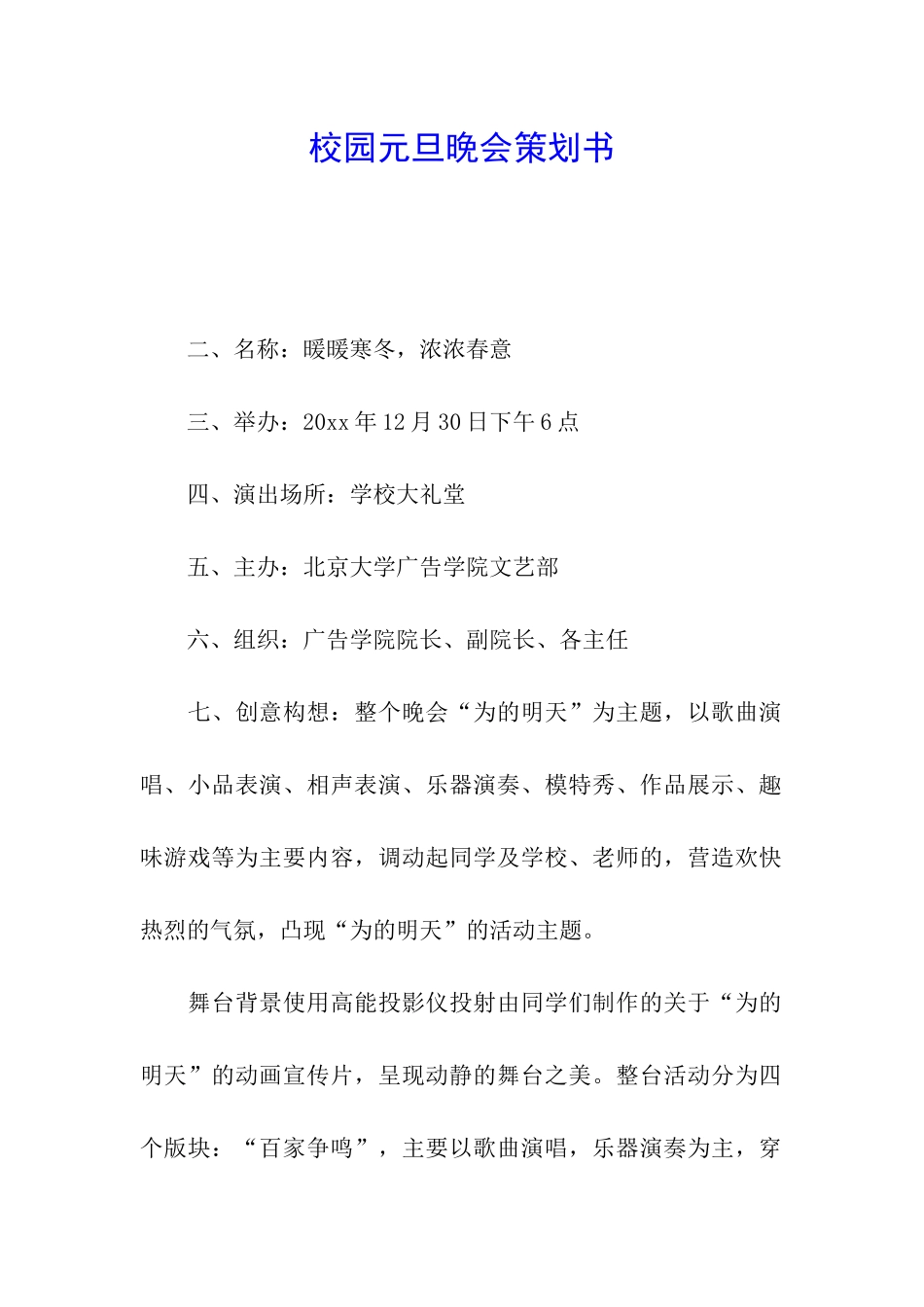 校园元旦晚会策划书

二、名称：暖暖寒冬，浓浓春意

三、举办：20xx 年 12 月 30 日下午 6 点

四、演出场所：学校大礼堂

五、主办：北京大学广告学院文艺部

六、组织：广告学院院长、副院长、各主任

七、创意构想：整个晚会“为的明天”为主题，以歌曲演唱、小品表演、相声表演、乐器演奏、模特秀、作品展示、趣味游戏等为主要内容，调动起同学及学校、老师的，营造欢快热烈的气氛，凸现“为的明天”的活动主题。

舞台背景使用高能投影仪投射由同学们制作的关于“为的明天”的动画宣传片，呈现动静的舞台之美。整台活动分为四个版块：“百家争鸣”，主要以歌曲演唱，乐器演奏为主，穿